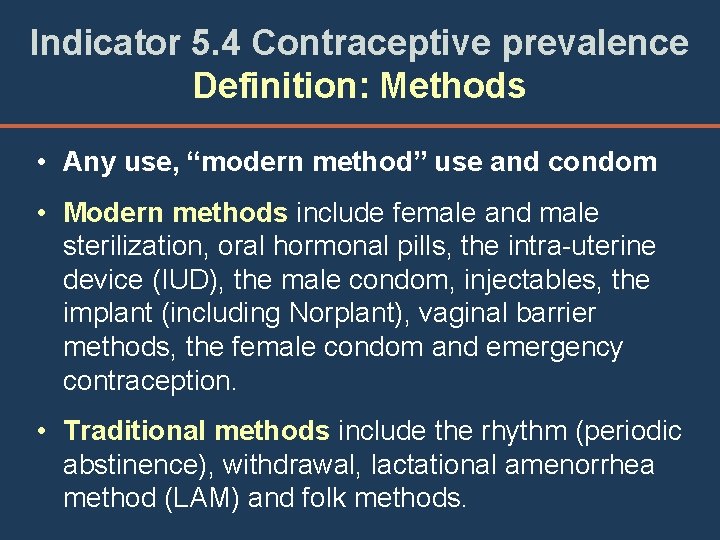 Indicator 5.4 Contraceptive prevalence
Definition: Methods

• Any use, “modern method” use and condom

• Modern methods include female and male sterilization, oral hormonal pills, the intra-uterine device (IUD), the male condom, injectables, the implant (including Norplant), vaginal barrier methods, the female condom and emergency contraception.

• Traditional methods include the rhythm (periodic abstinence), withdrawal, lactational amenorrhea method (LAM) and folk methods.